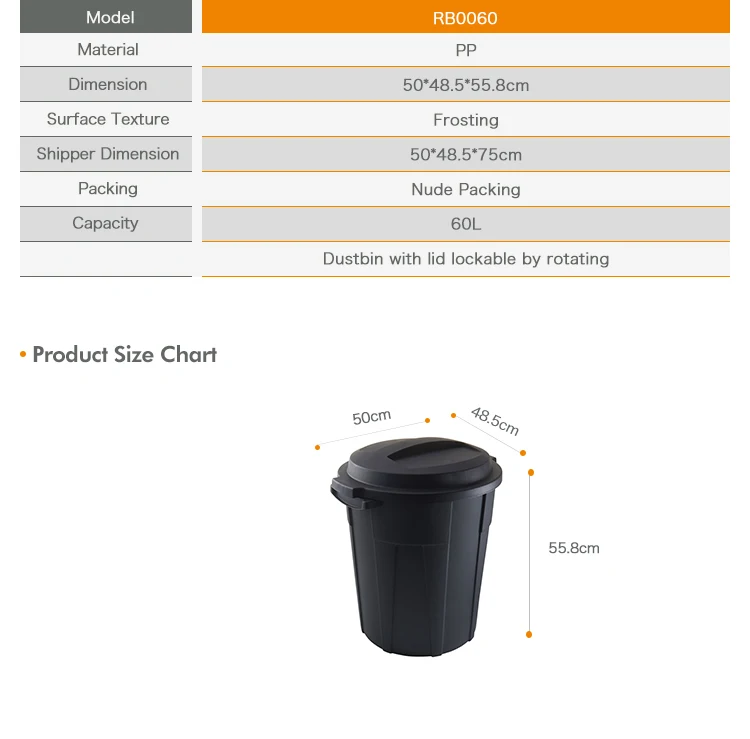 | Model | RB0060 |
|---|---|
| Material | PP |
| Dimension | 50*48.5*55.8cm |
| Surface Texture | Frosting |
| Shipper Dimension | 50*48.5*75cm |
| Packing | Nude Packing |
| Capacity | 60L |
| | Dustbin with lid lockable by rotating |

• Product Size Chart

50cm
48.5cm
55.8cm